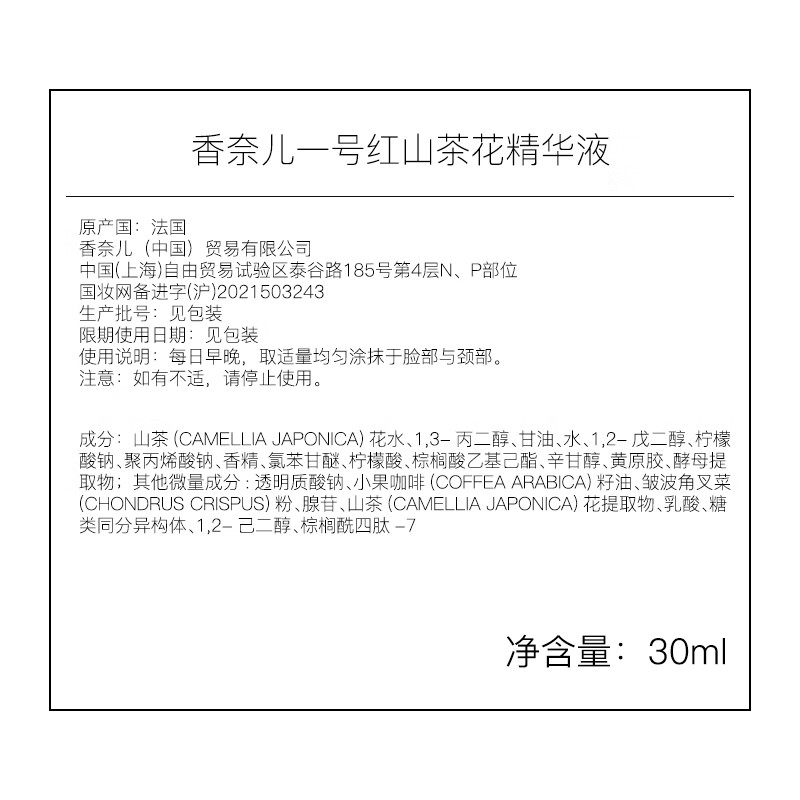 香奈儿一号红山茶花精华液

原产国：法国
香奈儿（中国）贸易有限公司
中国(上海)自由贸易试验区泰谷路185号第4层N、P部位
国妆网备进字(沪)2021503243
生产批号：见包装
限期使用日期：见包装
使用说明：每日早晚，取适量均匀涂抹于脸部与颈部。
注意：如有不适，请停止使用。

成分：山茶 (CAMELLIA JAPONICA) 花水、1,3- 丙二醇、甘油、水、1,2- 戊二醇、柠檬酸钠、聚丙烯酸钠、香精、氯苯甘醚、柠檬酸、棕榈酸乙基己酯、辛甘醇、黄原胶、酵母提取物；其他微量成分：透明质酸钠、小果咖啡 (COFFEA ARABICA) 籽油、皱波角叉菜 (CHONDRUS CRISPUS) 粉、腺苷、山茶 (CAMELLIA JAPONICA) 花提取物、乳酸、糖类同分异构体、1,2- 己二醇、棕榈酰四肽 -7

净含量：30ml